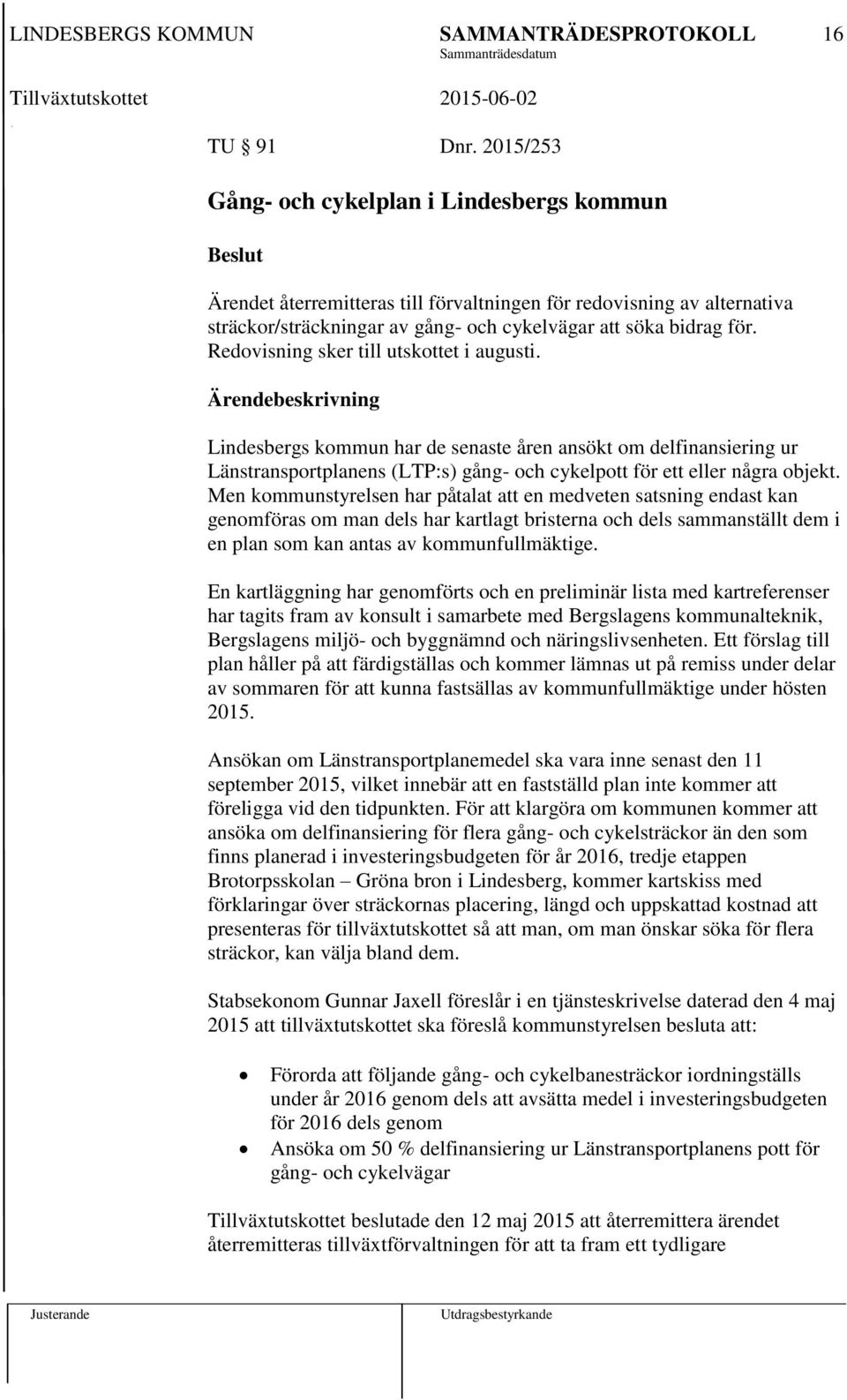 LINDESBERGS KOMMUN SAMMANTRÄDESPROTOKOLL 16
Sammanträdesdatum
Tillväxtutskottet 2015-06-02

TU § 91 Dnr. 2015/253

Gång- och cykelplan i Lindesbergs kommun

Beslut

Ärendet återremitteras till förvaltningen för redovisning av alternativa sträckor/sträckningar av gång- och cykelvägar att söka bidrag för. Redovisning sker till utskottet i augusti.

Ärendebeskrivning

Lindesbergs kommun har de senaste åren ansökt om delfinansiering ur Länstransportplanens (LTP:s) gång- och cykelpott för ett eller några objekt. Men kommunstyrelsen har påtalat att en medveten satsning endast kan genomföras om man dels har kartlagt bristerna och dels sammanställt dem i en plan som kan antas av kommunfullmäktige.

En kartläggning har genomförts och en preliminär lista med kartreferenser har tagits fram av konsult i samarbete med Bergslagens kommunalteknik, Bergslagens miljö- och byggnämnd och näringslivsenheten. Ett förslag till plan håller på att färdigställas och kommer lämnas ut på remiss under delar av sommaren för att kunna fastsällas av kommunfullmäktige under hösten 2015.

Ansökan om Länstransportplanemedel ska vara inne senast den 11 september 2015, vilket innebär att en fastställd plan inte kommer att föreligga vid den tidpunkten. För att klargöra om kommunen kommer att ansöka om delfinansiering för flera gång- och cykelsträckor än den som finns planerad i investeringsbudgeten för år 2016, tredje etappen Brotorpsskolan – Gröna bron i Lindesberg, kommer kartskiss med förklaringar över sträckornas placering, längd och uppskattad kostnad att presenteras för tillväxtutskottet så att man, om man önskar söka för flera sträckor, kan välja bland dem.

Stabsekonom Gunnar Jaxell föreslår i en tjänsteskrivelse daterad den 4 maj 2015 att tillväxtutskottet ska föreslå kommunstyrelsen besluta att:

• Förorda att följande gång- och cykelbanesträckor iordningställs under år 2016 genom dels att avsätta medel i investeringsbudgeten för 2016 dels genom
• Ansöka om 50 % delfinansiering ur Länstransportplanens pott för gång- och cykelvägar

Tillväxtutskottet beslutade den 12 maj 2015 att återremittera ärendet återremitteras tillväxtförvaltningen för att ta fram ett tydligare

Justerande Utdragsbestyrkande